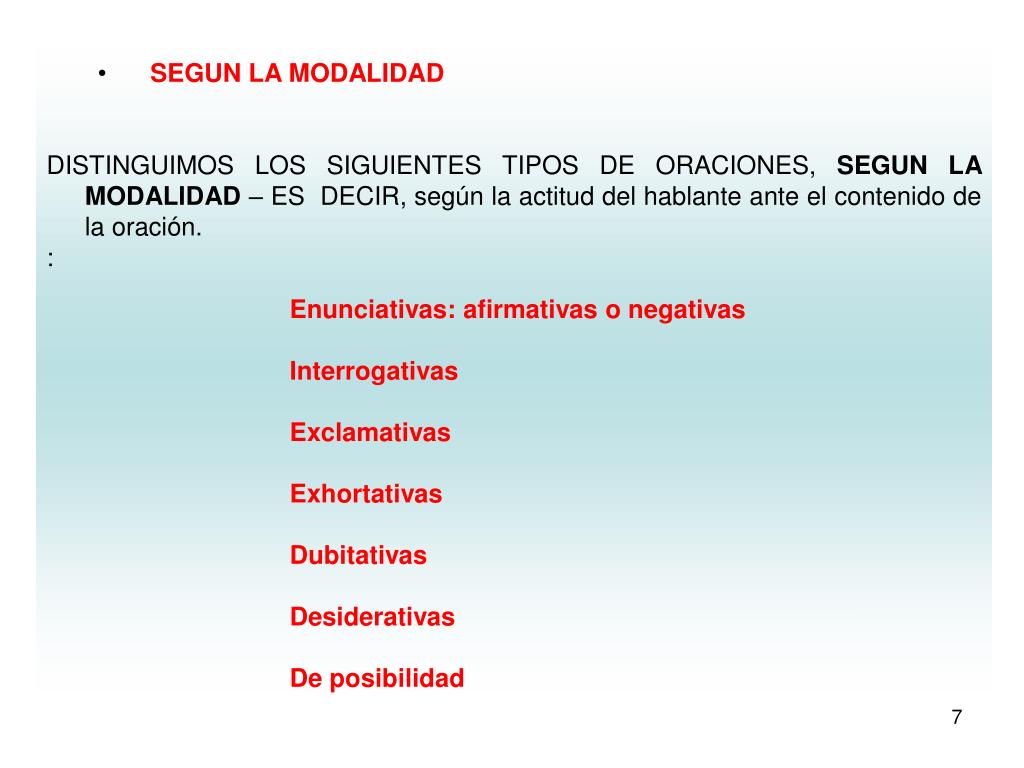 • SEGUN LA MODALIDAD

DISTINGUIMOS LOS SIGUIENTES TIPOS DE ORACIONES, SEGUN LA MODALIDAD – ES DECIR, según la actitud del hablante ante el contenido de la oración.
:

Enunciativas: afirmativas o negativas

Interrogativas

Exclamativas

Exhortativas

Dubitativas

Desiderativas

De posibilidad

7